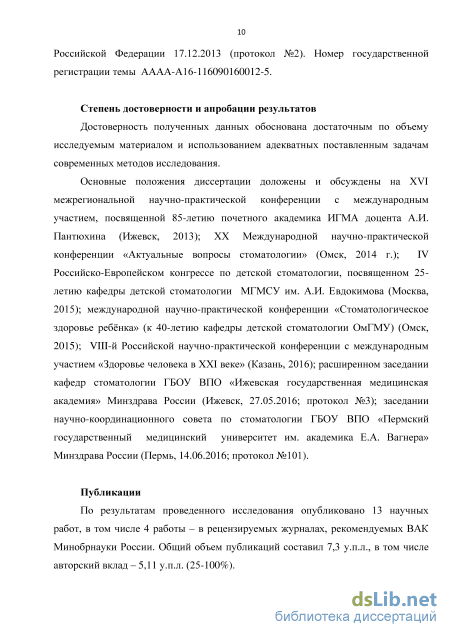 10

Российской Федерации 17.12.2013 (протокол №2). Номер государственной регистрации темы АААА-А16-116090160012-5.

Степень достоверности и апробации результатов

Достоверность полученных данных обоснована достаточным по объему исследуемым материалом и использованием адекватных поставленным задачам современных методов исследования.

Основные положения диссертации доложены и обсуждены на XVI межрегиональной научно-практической конференции с международным участием, посвященной 85-летию почетного академика ИГМА доцента А.И. Пантюхина (Ижевск, 2013); XX Международной научно-практической конференции «Актуальные вопросы стоматологии» (Омск, 2014 г.); IV Российско-Европейском конгрессе по детской стоматологии, посвященном 25-летию кафедры детской стоматологии МГМСУ им. А.И. Евдокимова (Москва, 2015); международной научно-практической конференции «Стоматологическое здоровье ребёнка» (к 40-летию кафедры детской стоматологии ОмГМУ) (Омск, 2015); VIII-й Российской научно-практической конференции с международным участием «Здоровье человека в XXI веке» (Казань, 2016); расширенном заседании кафедр стоматологии ГБОУ ВПО «Ижевская государственная медицинская академия» Минздрава России (Ижевск, 27.05.2016; протокол №3); заседании научно-координационного совета по стоматологии ГБОУ ВПО «Пермский государственный медицинский университет им. академика Е.А. Вагнера» Минздрава России (Пермь, 14.06.2016; протокол №101).

Публикации

По результатам проведенного исследования опубликовано 13 научных работ, в том числе 4 работы – в рецензируемых журналах, рекомендуемых ВАК Минобрнауки России. Общий объем публикаций составил 7,3 у.п.л., в том числе авторский вклад – 5,11 у.п.л. (25-100%).

dsLib.net
библиотека диссертаций